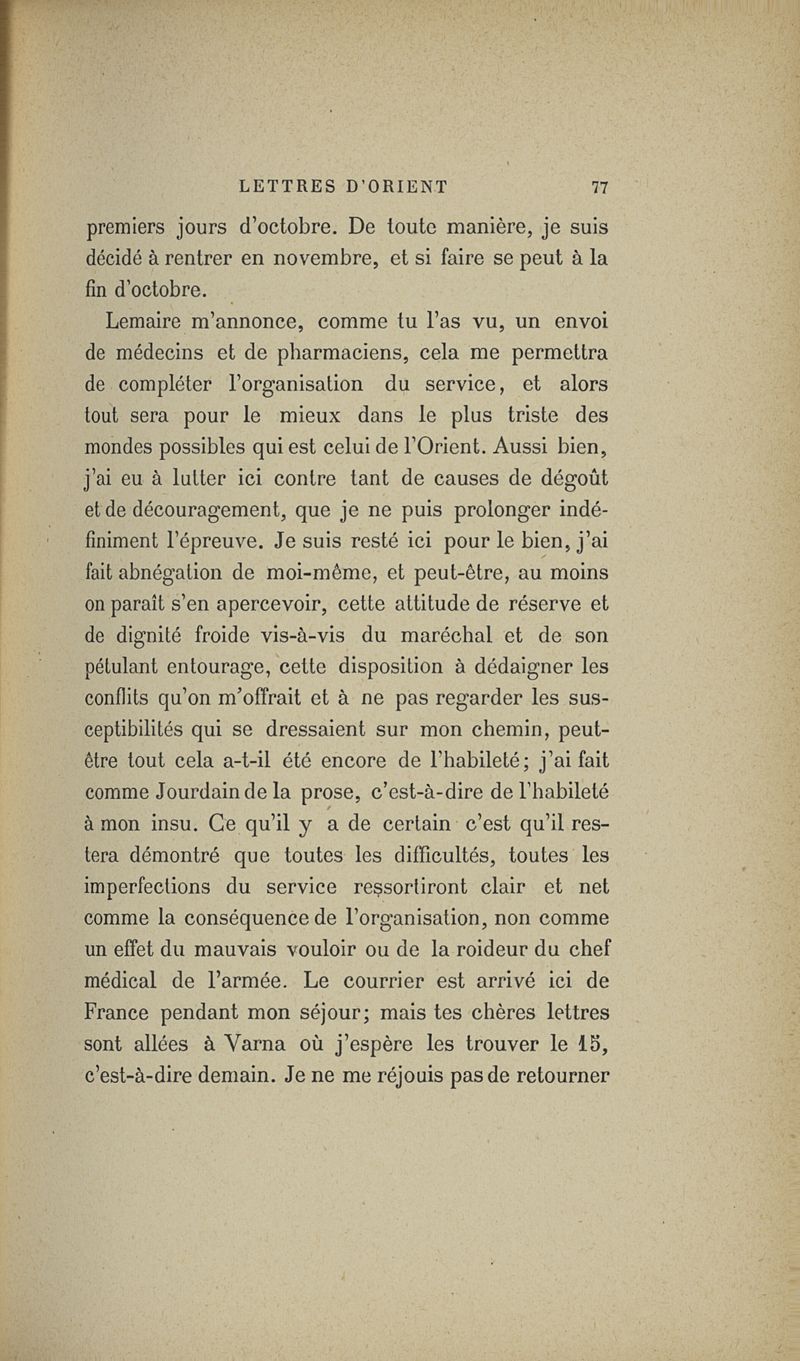 LETTRES D'ORIENT 77

premiers jours d'octobre. De toute manière, je suis décidé à rentrer en novembre, et si faire se peut à la fin d'octobre.

Lemaire m'annonce, comme tu l'as vu, un envoi de médecins et de pharmaciens, cela me permettra de compléter l'organisation du service, et alors tout sera pour le mieux dans le plus triste des mondes possibles qui est celui de l'Orient. Aussi bien, j'ai eu à lutter ici contre tant de causes de dégoût et de découragement, que je ne puis prolonger indéfiniment l'épreuve. Je suis resté ici pour le bien, j'ai fait abnégation de moi-même, et peut-être, au moins on paraît s'en apercevoir, cette attitude de réserve et de dignité froide vis-à-vis du maréchal et de son pétulant entourage, cette disposition à dédaigner les conflits qu'on m'offrait et à ne pas regarder les susceptibilités qui se dressaient sur mon chemin, peut-être tout cela a-t-il été encore de l'habileté; j'ai fait comme Jourdain de la prose, c'est-à-dire de l'habileté à mon insu. Ce qu'il y a de certain c'est qu'il restera démontré que toutes les difficultés, toutes les imperfections du service ressortiront clair et net comme la conséquence de l'organisation, non comme un effet du mauvais vouloir ou de la roideur du chef médical de l'armée. Le courrier est arrivé ici de France pendant mon séjour; mais tes chères lettres sont allées à Varna où j'espère les trouver le 15, c'est-à-dire demain. Je ne me réjouis pas de retourner